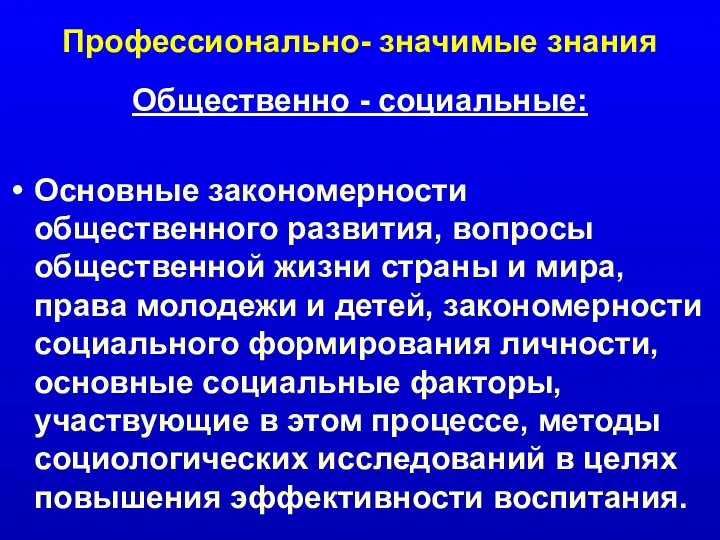 Профессионально- значимые знания

Общественно - социальные:

• Основные закономерности общественного развития, вопросы общественной жизни страны и мира, права молодежи и детей, закономерности социального формирования личности, основные социальные факторы, участвующие в этом процессе, методы социологических исследований в целях повышения эффективности воспитания.